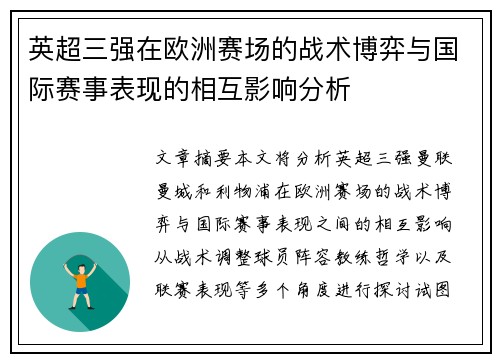 英超三强在欧洲赛场的战术博弈与国际赛事表现的相互影响分析

文章摘要本文将分析英超三强曼联曼城和利物浦在欧洲赛场的战术博弈与国际赛事表现之间的相互影响从战术调整球员阵容教练哲学以及联赛表现等多个角度进行探讨试图